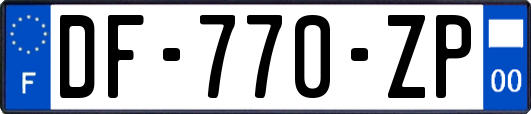 F
DF-770-ZP
00